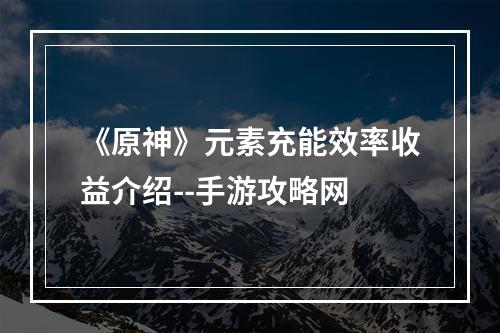 《原神》元素充能效率收益介绍--手游攻略网